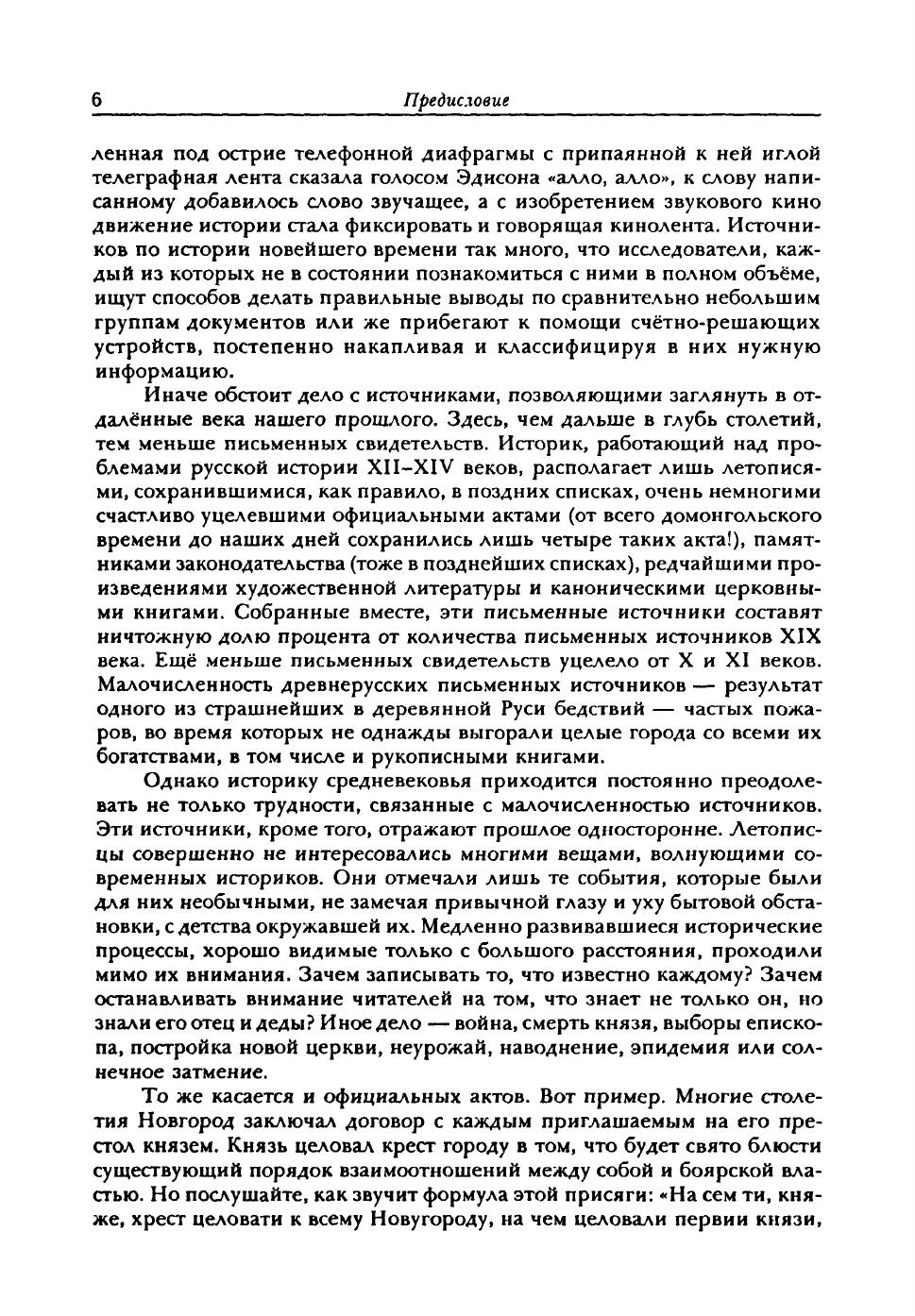 6 Предисловие

ленная под острие телефонной диафрагмы с припаянной к ней иглой телеграфная лента сказала голосом Эдисона «алло, алло», к слову написанному добавилось слово звучащее, а с изобретением звукового кино движение истории стала фиксировать и говорящая кинолента. Источников по истории новейшего времени так много, что исследователи, каждый из которых не в состоянии познакомиться с ними в полном объёме, ищут способов делать правильные выводы по сравнительно небольшим группам документов или же прибегают к помощи счётно-решающих устройств, постепенно накапливая и классифицируя в них нужную информацию.

Иначе обстоит дело с источниками, позволяющими заглянуть в отдалённые века нашего прошлого. Здесь, чем дальше в глубь столетий, тем меньше письменных свидетельств. Историк, работающий над проблемами русской истории XII–XIV веков, располагает лишь летописями, сохранившимися, как правило, в поздних списках, очень немногими счастливо уцелевшими официальными актами (от всего домонгольского времени до наших дней сохранились лишь четыре таких акта!), памятниками законодательства (тоже в позднейших списках), редчайшими произведениями художественной литературы и каноническими церковными книгами. Собранные вместе, эти письменные источники составят ничтожную долю процента от количества письменных источников XIX века. Ещё меньше письменных свидетельств уцелело от X и XI веков. Малочисленность древнерусских письменных источников — результат одного из страшнейших в деревянной Руси бедствий — частых пожаров, во время которых не однажды выгорали целые города со всеми их богатствами, в том числе и рукописными книгами.

Однако историку средневековья приходится постоянно преодолевать не только трудности, связанные с малочисленностью источников. Эти источники, кроме того, отражают прошлое односторонне. Летописцы совершенно не интересовались многими вещами, волнующими современных историков. Они отмечали лишь те события, которые были для них необычными, не замечая привычной глазу и уху бытовой обстановки, с детства окружавшей их. Медленно развивавшиеся исторические процессы, хорошо видимые только с большого расстояния, проходили мимо их внимания. Зачем записывать то, что известно каждому? Зачем останавливать внимание читателей на том, что знает не только он, но знали его отец и деды? Иное дело — война, смерть князя, выборы епископа, постройка новой церкви, неурожай, наводнение, эпидемия или солнечное затмение.

То же касается и официальных актов. Вот пример. Многие столетия Новгород заключал договор с каждым приглашаемым на его престол князем. Князь целовал крест городу в том, что будет свято блюсти существующий порядок взаимоотношений между собой и боярской властью. Но послушайте, как звучит формула этой присяги: «На сем ти, княже, хрест целовати к всему Новугороду, на чем целовали первии князи,